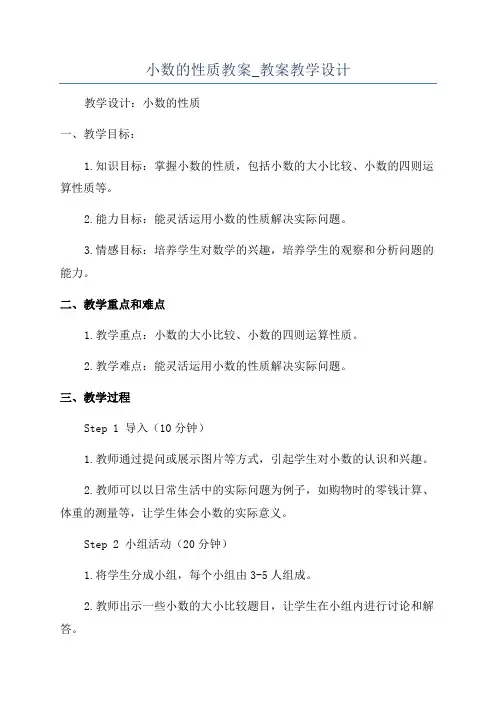 小数的性质教案_教案教学设计

教学设计：小数的性质

一、教学目标：

1.知识目标：掌握小数的性质，包括小数的大小比较、小数的四则运算性质等。

2.能力目标：能灵活运用小数的性质解决实际问题。

3.情感目标：培养学生对数学的兴趣，培养学生的观察和分析问题的能力。

二、教学重点和难点

1.教学重点：小数的大小比较、小数的四则运算性质。

2.教学难点：能灵活运用小数的性质解决实际问题。

三、教学过程

Step 1 导入（10分钟）

1.教师通过提问或展示图片等方式，引起学生对小数的认识和兴趣。

2.教师可以以日常生活中的实际问题为例子，如购物时的零钱计算、体重的测量等，让学生体会小数的实际意义。

Step 2 小组活动（20分钟）

1.将学生分成小组，每个小组由3-5人组成。

2.教师出示一些小数的大小比较题目，让学生在小组内进行讨论和解答。